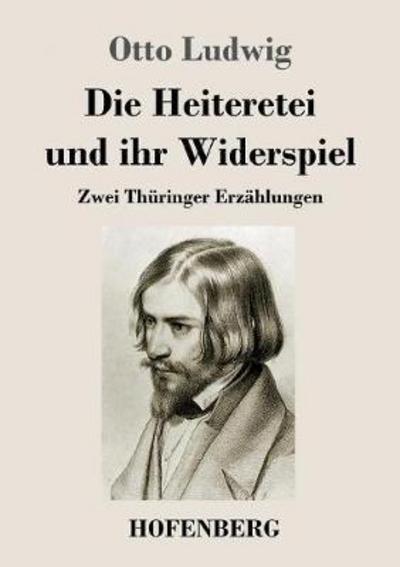 Otto Ludwig

Die Heiteretei und ihr Widerspiel

Zwei Thüringer Erzählungen

HOFENBERG